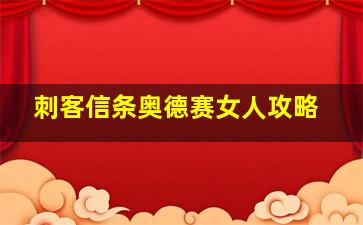 刺客信条奥德赛女人攻略